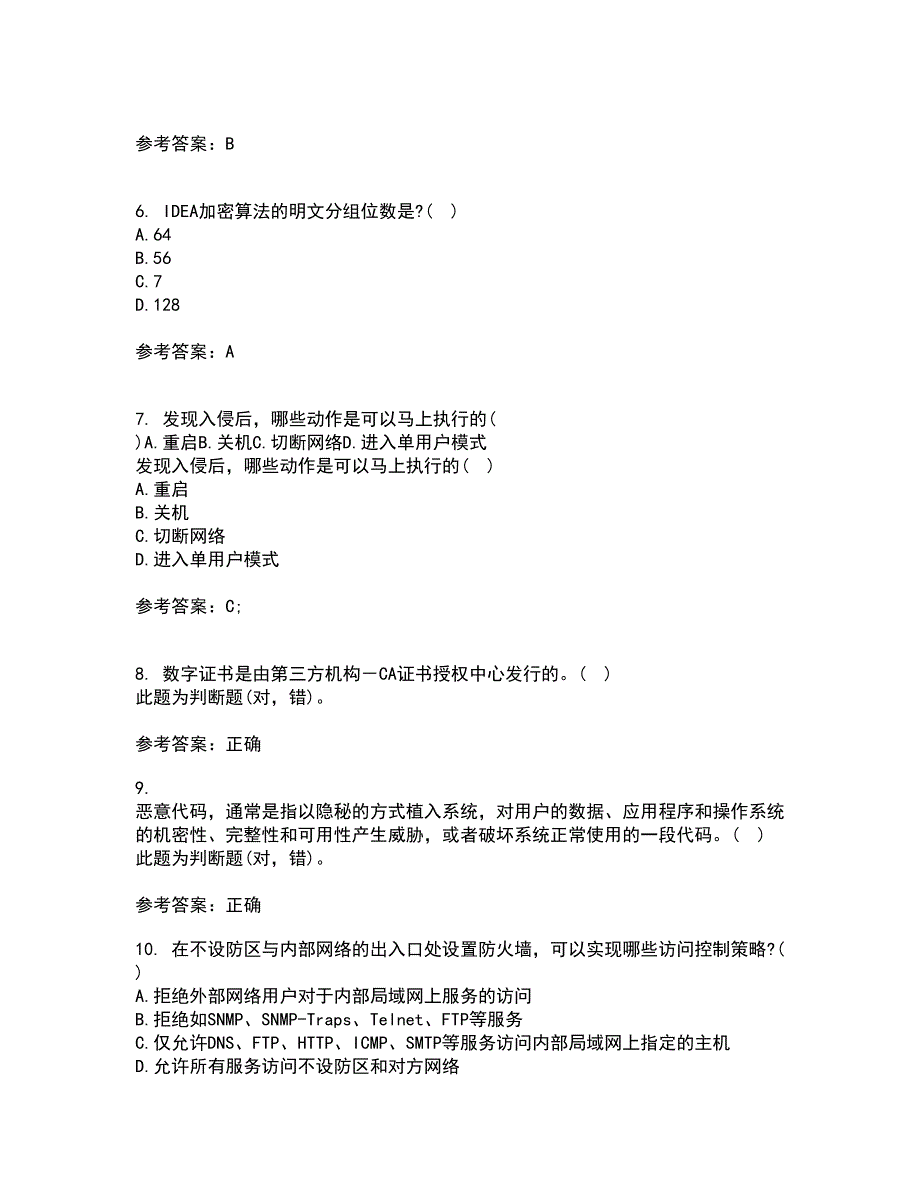 参考答案：B

6. IDEA加密算法的明文分组位数是?( )
A.64
B.56
C.7
D.128

参考答案：A

7. 发现入侵后，哪些动作是可以马上执行的(
)A.重启B.关机C.切断网络D.进入单用户模式
发现入侵后，哪些动作是可以马上执行的( )
A.重启
B.关机
C.切断网络
D.进入单用户模式

参考答案：C;

8. 数字证书是由第三方机构－CA证书授权中心发行的。( )
此题为判断题(对，错)。

参考答案：正确

9.
恶意代码，通常是指以隐秘的方式植入系统，对用户的数据、应用程序和操作系统的机密性、完整性和可用性产生威胁，或者破坏系统正常使用的一段代码。( )
此题为判断题(对，错)。

参考答案：正确

10. 在不设防区与内部网络的出入口处设置防火墙，可以实现哪些访问控制策略?(
)
A.拒绝外部网络用户对于内部局域网上服务的访问
B.拒绝如SNMP、SNMP-Traps、Telnet、FTP等服务
C.仅允许DNS、FTP、HTTP、ICMP、SMTP等服务访问内部局域网上指定的主机
D.允许所有服务访问不设防区和对方网络